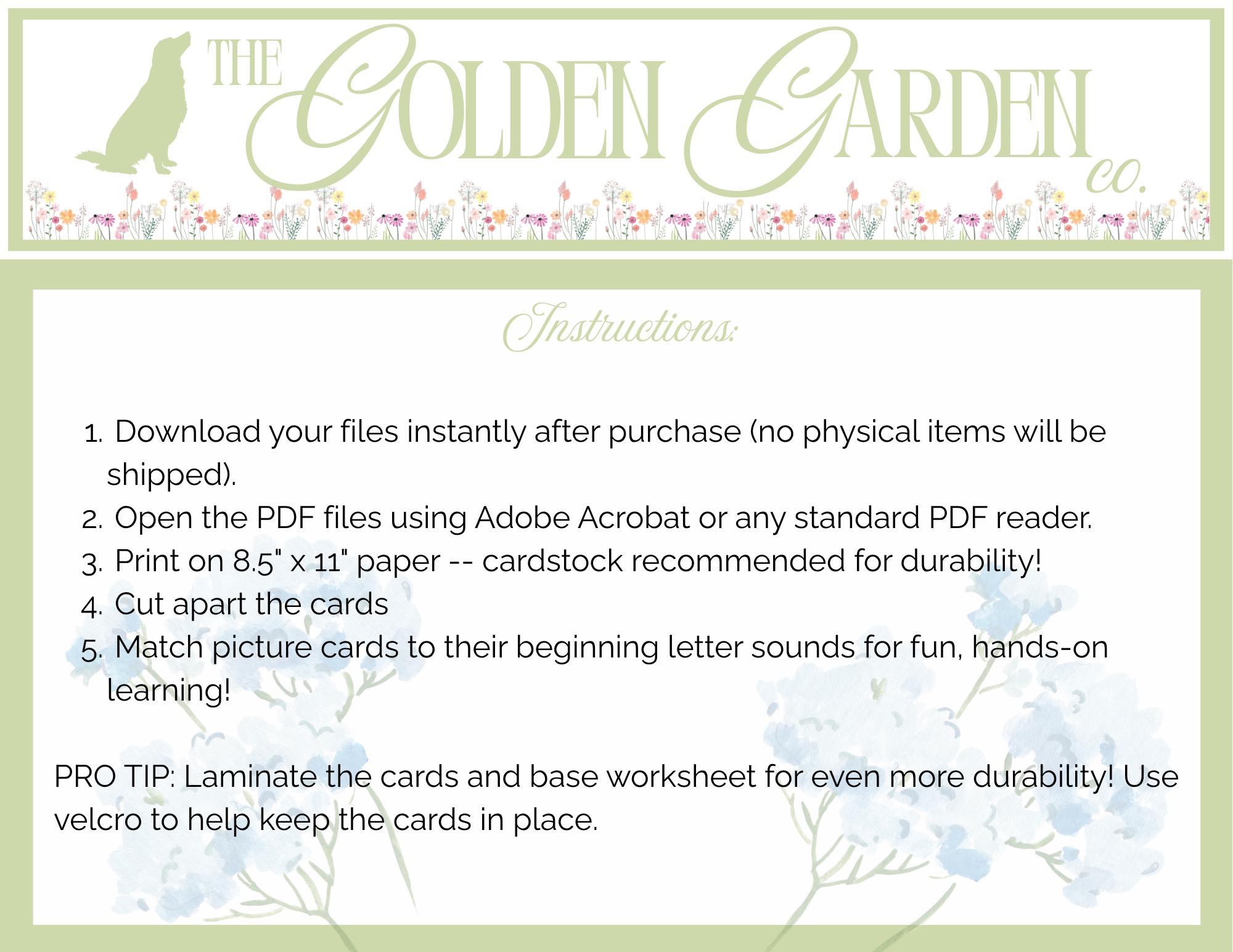 THE GOLDEN GARDEN co.

Instructions:

1. Download your files instantly after purchase (no physical items will be shipped).
2. Open the PDF files using Adobe Acrobat or any standard PDF reader.
3. Print on 8.5" x 11" paper -- cardstock recommended for durability!
4. Cut apart the cards
5. Match picture cards to their beginning letter sounds for fun, hands-on learning!

PRO TIP: Laminate the cards and base worksheet for even more durability! Use velcro to help keep the cards in place.